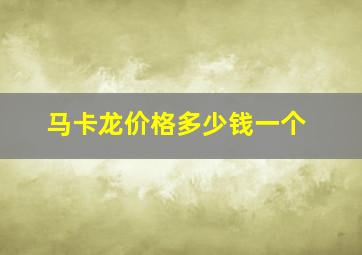 马卡龙价格多少钱一个